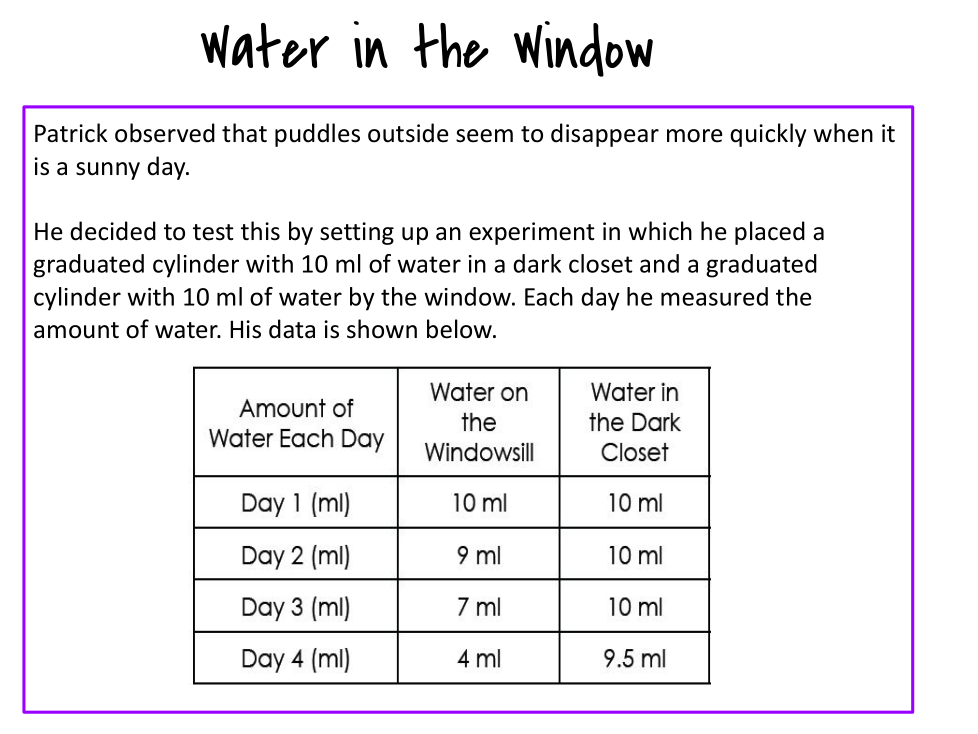 Water in the Window

Patrick observed that puddles outside seem to disappear more quickly when it is a sunny day.

He decided to test this by setting up an experiment in which he placed a graduated cylinder with 10 ml of water in a dark closet and a graduated cylinder with 10 ml of water by the window. Each day he measured the amount of water. His data is shown below.

| Amount of Water Each Day | Water on the Windowsill | Water in the Dark Closet |
|---|---|---|
| Day 1 (ml) | 10 ml | 10 ml |
| Day 2 (ml) | 9 ml | 10 ml |
| Day 3 (ml) | 7 ml | 10 ml |
| Day 4 (ml) | 4 ml | 9.5 ml |